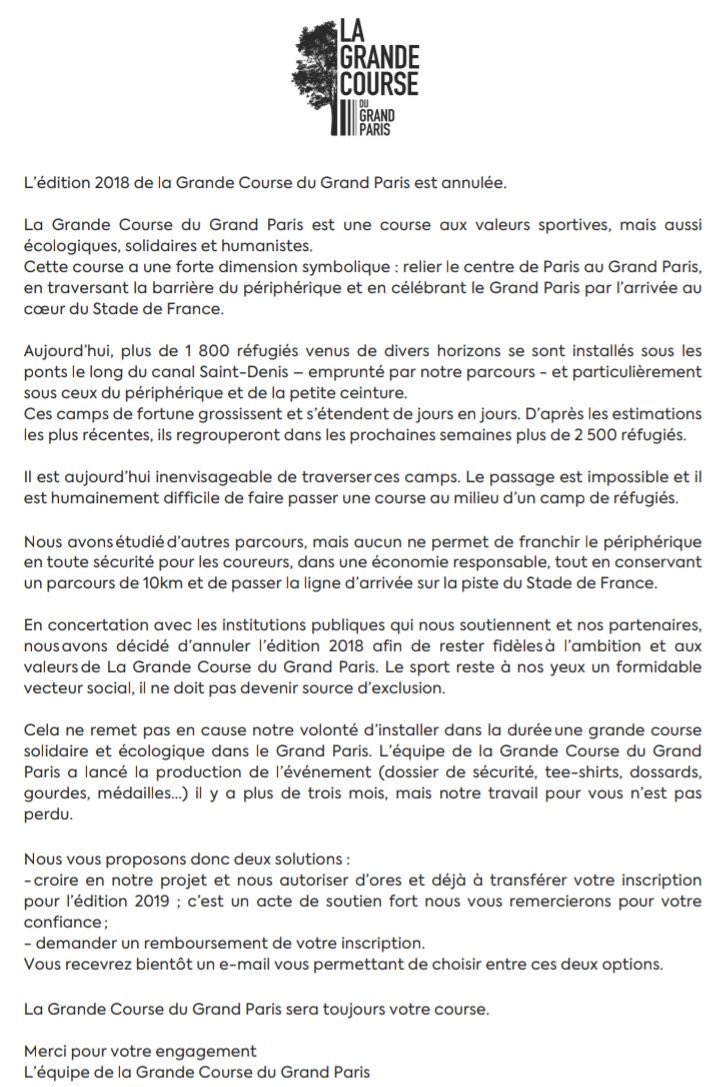 LA GRANDE COURSE DU GRAND PARIS

L'édition 2018 de la Grande Course du Grand Paris est annulée.

La Grande Course du Grand Paris est une course aux valeurs sportives, mais aussi écologiques, solidaires et humanistes.
Cette course a une forte dimension symbolique : relier le centre de Paris au Grand Paris, en traversant la barrière du périphérique et en célébrant le Grand Paris par l'arrivée au cœur du Stade de France.

Aujourd'hui, plus de 1 800 réfugiés venus de divers horizons se sont installés sous les ponts le long du canal Saint-Denis – emprunté par notre parcours - et particulièrement sous ceux du périphérique et de la petite ceinture.
Ces camps de fortune grossissent et s'étendent de jours en jours. D'après les estimations les plus récentes, ils regrouperont dans les prochaines semaines plus de 2 500 réfugiés.

Il est aujourd'hui inenvisageable de traverser ces camps. Le passage est impossible et il est humainement difficile de faire passer une course au milieu d'un camp de réfugiés.

Nous avons étudié d'autres parcours, mais aucun ne permet de franchir le périphérique en toute sécurité pour les coureurs, dans une économie responsable, tout en conservant un parcours de 10km et de passer la ligne d'arrivée sur la piste du Stade de France.

En concertation avec les institutions publiques qui nous soutiennent et nos partenaires, nous avons décidé d'annuler l'édition 2018 afin de rester fidèles à l'ambition et aux valeurs de La Grande Course du Grand Paris. Le sport reste à nos yeux un formidable vecteur social, il ne doit pas devenir source d'exclusion.

Cela ne remet pas en cause notre volonté d'installer dans la durée une grande course solidaire et écologique dans le Grand Paris. L'équipe de la Grande Course du Grand Paris a lancé la production de l'événement (dossier de sécurité, tee-shirts, dossards, gourdes, médailles...) il y a plus de trois mois, mais notre travail pour vous n'est pas perdu.

Nous vous proposons donc deux solutions :
- croire en notre projet et nous autoriser d'ores et déjà à transférer votre inscription pour l'édition 2019 ; c'est un acte de soutien fort nous vous remercierons pour votre confiance ;
- demander un remboursement de votre inscription.
Vous recevrez bientôt un e-mail vous permettant de choisir entre ces deux options.

La Grande Course du Grand Paris sera toujours votre course.

Merci pour votre engagement
L'équipe de la Grande Course du Grand Paris